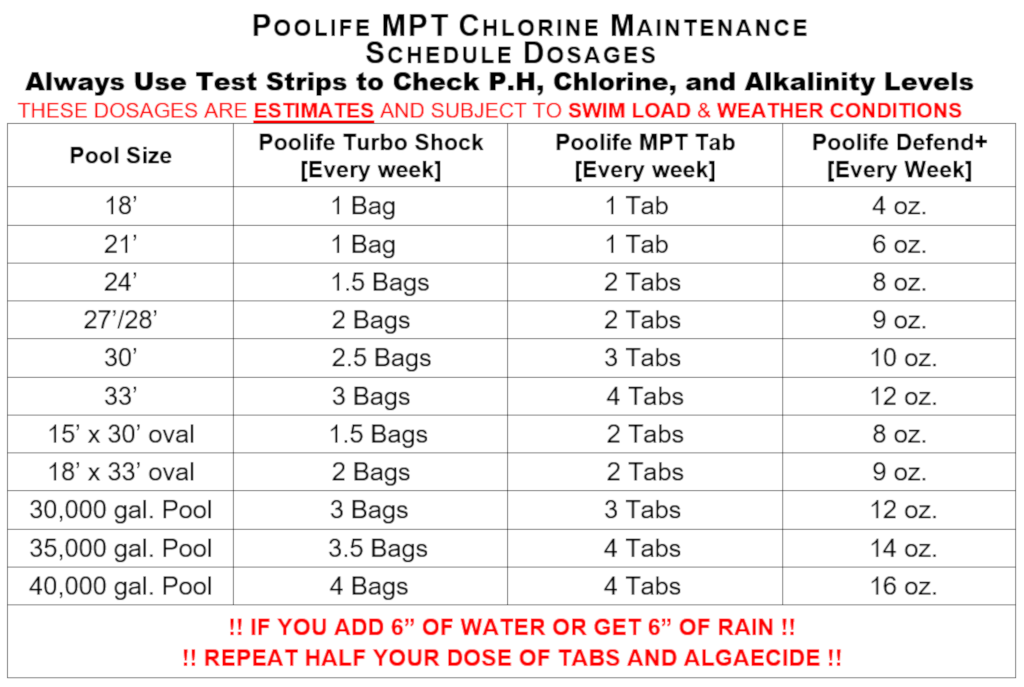 POOLIFE MPT CHLORINE MAINTENANCE
SCHEDULE DOSAGES
Always Use Test Strips to Check P.H, Chlorine, and Alkalinity Levels
THESE DOSAGES ARE ESTIMATES AND SUBJECT TO SWIM LOAD & WEATHER CONDITIONS

| Pool Size | Poolife Turbo Shock [Every week] | Poolife MPT Tab [Every week] | Poolife Defend+ [Every Week] |
|---|---|---|---|
| 18’ | 1 Bag | 1 Tab | 4 oz. |
| 21’ | 1 Bag | 1 Tab | 6 oz. |
| 24’ | 1.5 Bags | 2 Tabs | 8 oz. |
| 27’/28’ | 2 Bags | 2 Tabs | 9 oz. |
| 30’ | 2.5 Bags | 3 Tabs | 10 oz. |
| 33’ | 3 Bags | 4 Tabs | 12 oz. |
| 15’ x 30’ oval | 1.5 Bags | 2 Tabs | 8 oz. |
| 18’ x 33’ oval | 2 Bags | 2 Tabs | 9 oz. |
| 30,000 gal. Pool | 3 Bags | 3 Tabs | 12 oz. |
| 35,000 gal. Pool | 3.5 Bags | 4 Tabs | 14 oz. |
| 40,000 gal. Pool | 4 Bags | 4 Tabs | 16 oz. |

!! IF YOU ADD 6” OF WATER OR GET 6” OF RAIN !!
!! REPEAT HALF YOUR DOSE OF TABS AND ALGAECIDE !!